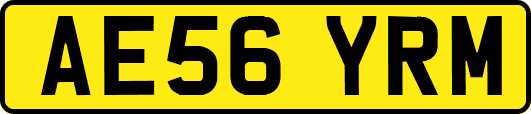 AE56 YRM